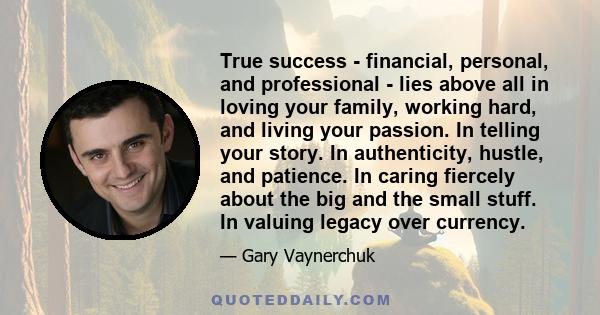 True success - financial, personal, and professional - lies above all in loving your family, working hard, and living your passion. In telling your story. In authenticity, hustle, and patience. In caring fiercely about the big and the small stuff. In valuing legacy over currency.

— Gary Vaynerchuk

QUOTEDDAILY.COM